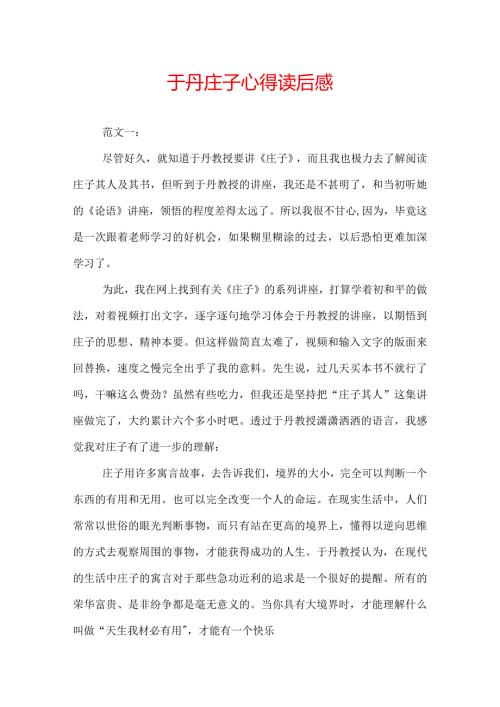 于丹庄子心得读后感

范文一：

尽管好久，就知道于丹教授要讲《庄子》，而且我也极力去了解阅读庄子其人及其书，但听到于丹教授的讲座，我还是不甚明了，和当初听她的《论语》讲座，领悟的程度差得太远了。所以我很不甘心,因为，毕竟这是一次跟着老师学习的好机会，如果糊里糊涂的过去，以后恐怕更难加深学习了。

为此，我在网上找到有关《庄子》的系列讲座，打算学着初和平的做法，对着视频打出文字，逐字逐句地学习体会于丹教授的讲座，以期悟到庄子的思想、精神本要。但这样做简直太难了，视频和输入文字的版面来回替换，速度之慢完全出乎了我的意料。先生说，过几天买本书不就行了吗，干嘛这么费劲？虽然有些吃力，但我还是坚持把“庄子其人”这集讲座做完了，大约累计六个多小时吧。透过于丹教授潇潇洒洒的语言，我感觉我对庄子有了进一步的理解：

庄子用许多寓言故事，去告诉我们，境界的大小，完全可以判断一个东西的有用和无用。也可以完全改变一个人的命运。在现实生活中，人们常常以世俗的眼光判断事物，而只有站在更高的境界上，懂得以逆向思维的方式去观察周围的事物，才能获得成功的人生。于丹教授认为，在现代的生活中庄子的寓言对于那些急功近利的追求是一个很好的提醒。所有的荣华富贵、是非纷争都是毫无意义的。当你具有大境界时，才能理解什么叫做“天生我材必有用”，才能有一个快乐